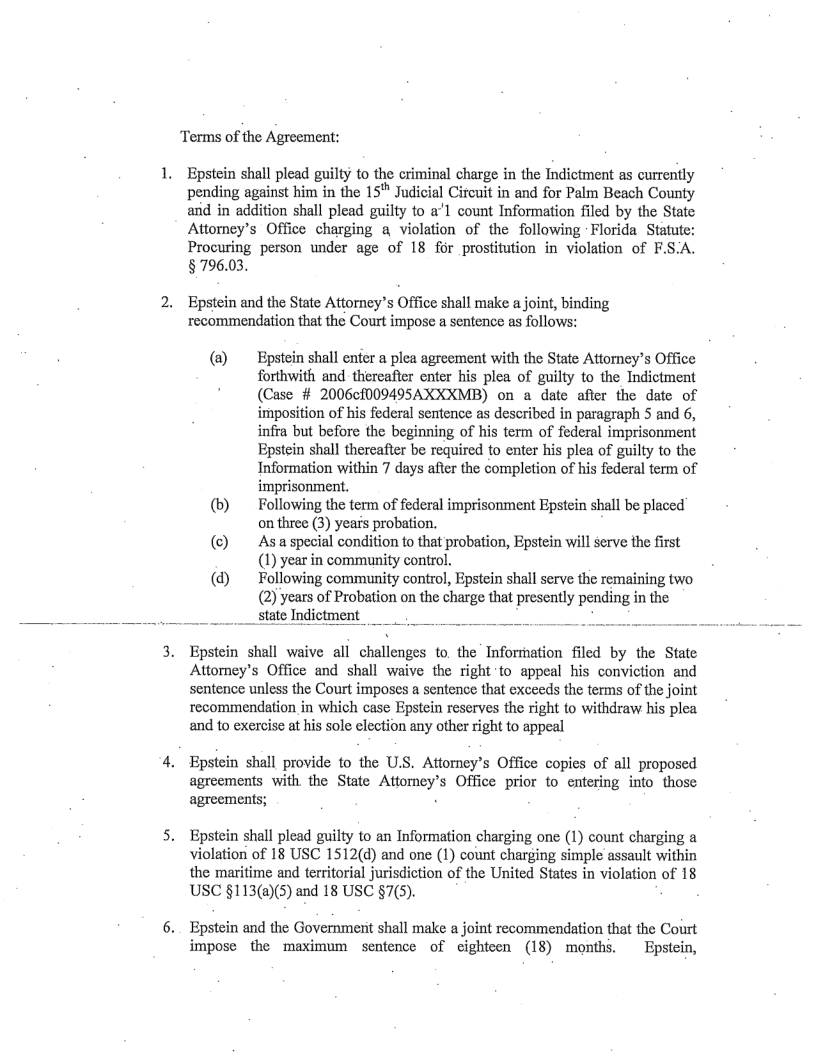 Terms of the Agreement:

1. Epstein shall plead guilty to the criminal charge in the Indictment as currently pending against him in the 15$^{th}$ Judicial Circuit in and for Palm Beach County and in addition shall plead guilty to a 1 count Information filed by the State Attorney's Office charging a violation of the following Florida Statute: Procuring person under age of 18 for prostitution in violation of F.S.A. § 796.03.

2. Epstein and the State Attorney's Office shall make a joint, binding recommendation that the Court impose a sentence as follows:

(a) Epstein shall enter a plea agreement with the State Attorney's Office forthwith and thereafter enter his plea of guilty to the Indictment (Case # 2006cf009495AXXXMB) on a date after the date of imposition of his federal sentence as described in paragraph 5 and 6, infra but before the beginning of his term of federal imprisonment Epstein shall thereafter be required to enter his plea of guilty to the Information within 7 days after the completion of his federal term of imprisonment.
(b) Following the term of federal imprisonment Epstein shall be placed on three (3) years probation.
(c) As a special condition to that probation, Epstein will serve the first (1) year in community control.
(d) Following community control, Epstein shall serve the remaining two (2) years of Probation on the charge that presently pending in the state Indictment

3. Epstein shall waive all challenges to the Information filed by the State Attorney's Office and shall waive the right to appeal his conviction and sentence unless the Court imposes a sentence that exceeds the terms of the joint recommendation in which case Epstein reserves the right to withdraw his plea and to exercise at his sole election any other right to appeal

4. Epstein shall provide to the U.S. Attorney's Office copies of all proposed agreements with the State Attorney's Office prior to entering into those agreements;

5. Epstein shall plead guilty to an Information charging one (1) count charging a violation of 18 USC 1512(d) and one (1) count charging simple assault within the maritime and territorial jurisdiction of the United States in violation of 18 USC §113(a)(5) and 18 USC §7(5).

6. Epstein and the Government shall make a joint recommendation that the Court impose the maximum sentence of eighteen (18) months. Epstein,